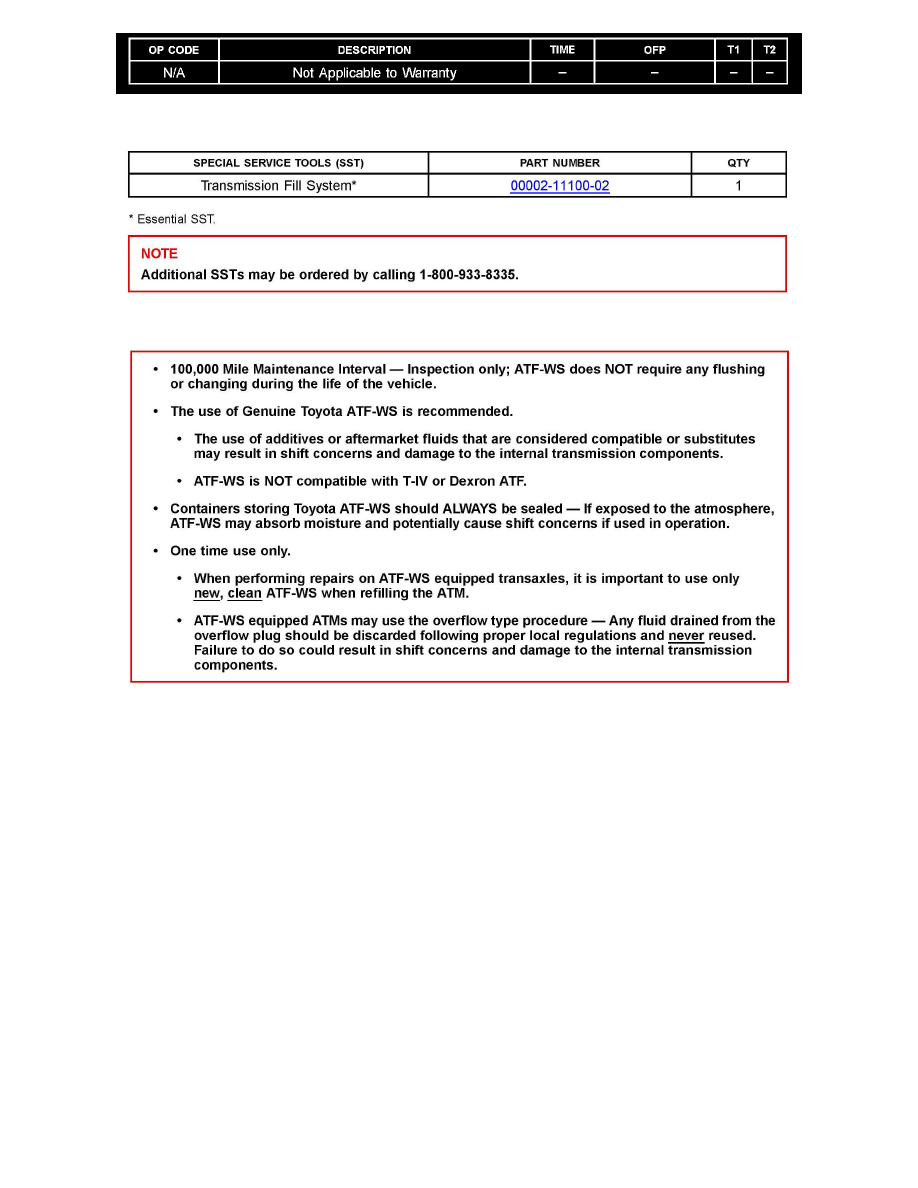 | OP CODE | DESCRIPTION | TIME | OFP | T1 | T2 |
|---|---|---|---|---|---|
| N/A | Not Applicable to Warranty | – | – | – | – |

| SPECIAL SERVICE TOOLS (SST) | PART NUMBER | QTY |
|---|---|---|
| Transmission Fill System* | 00002-11100-02 | 1 |

* Essential SST.

NOTE
Additional SSTs may be ordered by calling 1-800-933-8335.

• 100,000 Mile Maintenance Interval — Inspection only; ATF-WS does NOT require any flushing or changing during the life of the vehicle.

• The use of Genuine Toyota ATF-WS is recommended.

• The use of additives or aftermarket fluids that are considered compatible or substitutes may result in shift concerns and damage to the internal transmission components.

• ATF-WS is NOT compatible with T-IV or Dexron ATF.

• Containers storing Toyota ATF-WS should ALWAYS be sealed — If exposed to the atmosphere, ATF-WS may absorb moisture and potentially cause shift concerns if used in operation.

• One time use only.

• When performing repairs on ATF-WS equipped transaxles, it is important to use only new, clean ATF-WS when refilling the ATM.

• ATF-WS equipped ATMs may use the overflow type procedure — Any fluid drained from the overflow plug should be discarded following proper local regulations and never reused. Failure to do so could result in shift concerns and damage to the internal transmission components.